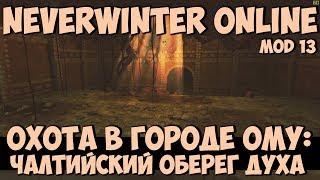 NEVERWINTER ONLINE
MOD 13

ОХОТА В ГОРОДЕ ОМУ:
ЧАЛТИЙСКИЙ ОБЕРЕГ ДУХА